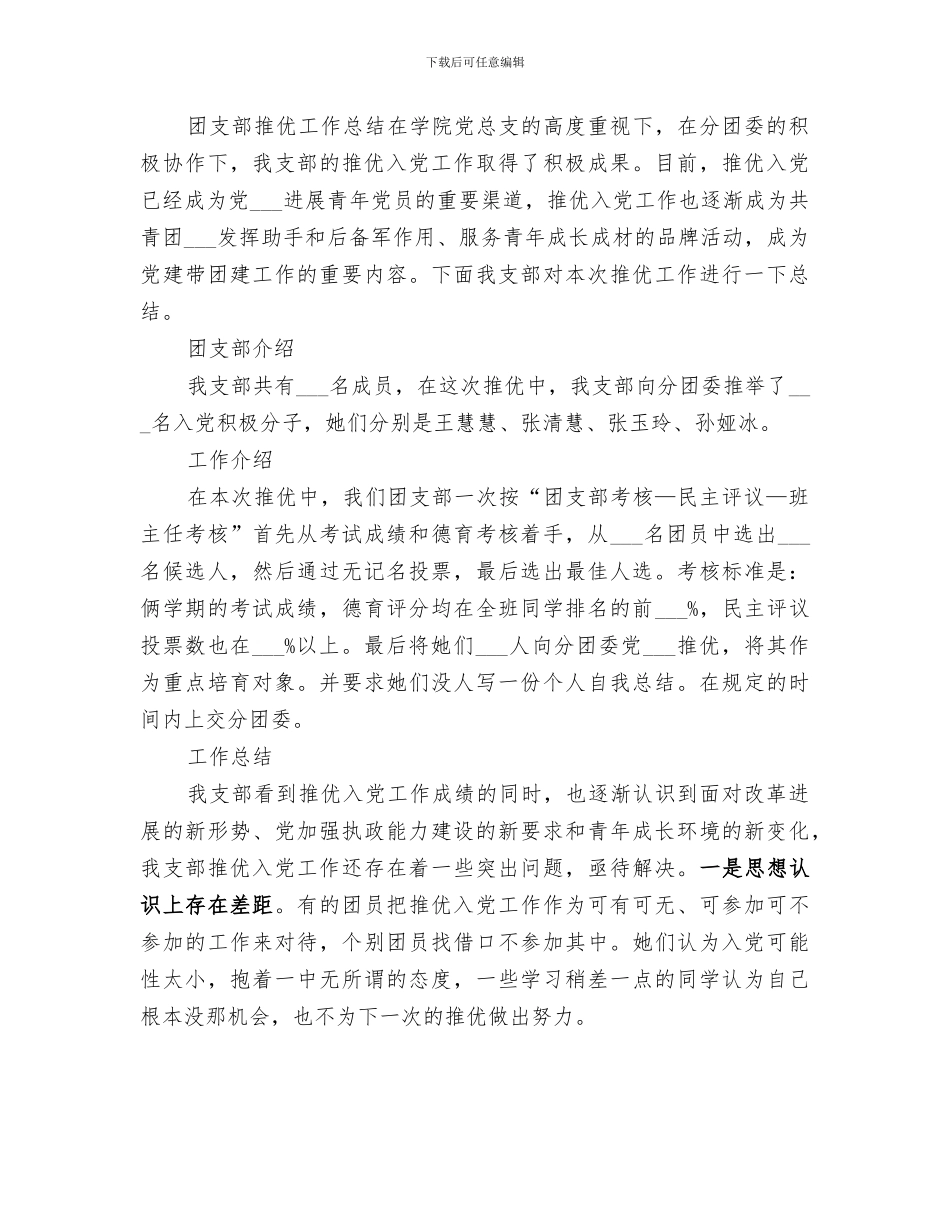 下载后可任意编辑

团支部推优工作总结在学院党总支的高度重视下，在分团委的积极协作下，我支部的推优入党工作取得了积极成果。目前，推优入党已经成为党___进展青年党员的重要渠道，推优入党工作也逐渐成为共青团___发挥助手和后备军作用、服务青年成长成材的品牌活动，成为党建带团建工作的重要内容。下面我支部对本次推优工作进行一下总结。

团支部介绍

我支部共有___名成员，在这次推优中，我支部向分团委推举了___名入党积极分子，她们分别是王慧慧、张清慧、张玉玲、孙娅冰。

工作介绍

在本次推优中，我们团支部一次按“团支部考核—民主评议—班主任考核”首先从考试成绩和德育考核着手，从___名团员中选出___名候选人，然后通过无记名投票，最后选出最佳人选。考核标准是：俩学期的考试成绩，德育评分均在全班同学排名的前___%，民主评议投票数也在___%以上。最后将她们___人向分团委党___推优，将其作为重点培育对象。并要求她们没人写一份个人自我总结。在规定的时间内上交分团委。

工作总结

我支部看到推优入党工作成绩的同时，也逐渐认识到面对改革进展的新形势、党加强执政能力建设的新要求和青年成长环境的新变化，我支部推优入党工作还存在着一些突出问题，亟待解决。一是思想认识上存在差距。有的团员把推优入党工作作为可有可无、可参加可不参加的工作来对待，个别团员找借口不参加其中。她们认为入党可能性太小，抱着一中无所谓的态度，一些学习稍差一点的同学认为自己根本没那机会，也不为下一次的推优做出努力。